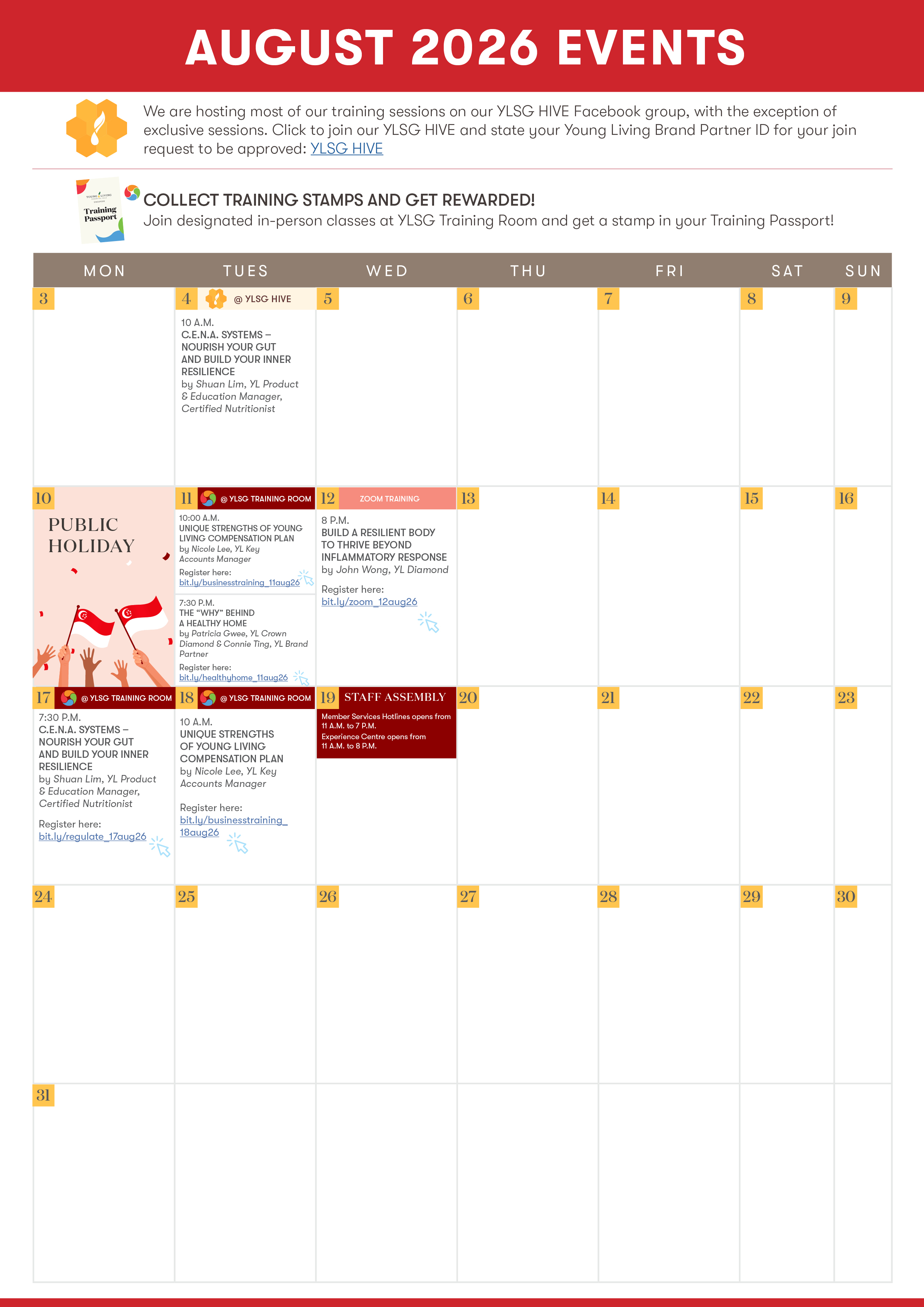 AUGUST 2026 EVENTS

We are hosting most of our training sessions on our YLSG HIVE Facebook group, with the exception of exclusive sessions. Click to join our YLSG HIVE and state your Young Living Brand Partner ID for your join request to be approved: YLSG HIVE

Training Passport

COLLECT TRAINING STAMPS AND GET REWARDED!
Join designated in-person classes at YLSG Training Room and get a stamp in your Training Passport!

| MON | TUES | WED | THU | FRI | SAT | SUN |
|---|---|---|---|---|---|---|
| 3 | 4 @ YLSG HIVE 10 A.M. C.E.N.A. SYSTEMS – NOURISH YOUR GUT AND BUILD YOUR INNER RESILIENCE by Shuan Lim, YL Product & Education Manager, Certified Nutritionist | 5 | 6 | 7 | 8 | 9 |
| 10 PUBLIC HOLIDAY | 11 @ YLSG TRAINING ROOM 10:00 A.M. UNIQUE STRENGTHS OF YOUNG LIVING COMPENSATION PLAN by Nicole Lee, YL Key Accounts Manager Register here: bit.ly/businesstraining_11aug26 7:30 P.M. THE "WHY" BEHIND A HEALTHY HOME by Patricia Gwee, YL Crown Diamond & Connie Ting, YL Brand Partner Register here: bit.ly/healthyhome_11aug26 | 12 ZOOM TRAINING 8 P.M. BUILD A RESILIENT BODY TO THRIVE BEYOND INFLAMMATORY RESPONSE by John Wong, YL Diamond Register here: bit.ly/zoom_12aug26 | 13 | 14 | 15 | 16 |
| 17 @ YLSG TRAINING ROOM 7:30 P.M. C.E.N.A. SYSTEMS – NOURISH YOUR GUT AND BUILD YOUR INNER RESILIENCE by Shuan Lim, YL Product & Education Manager, Certified Nutritionist Register here: bit.ly/regulate_17aug26 | 18 @ YLSG TRAINING ROOM 10 A.M. UNIQUE STRENGTHS OF YOUNG LIVING COMPENSATION PLAN by Nicole Lee, YL Key Accounts Manager Register here: bit.ly/businesstraining_18aug26 | 19 STAFF ASSEMBLY Member Services Hotlines opens from 11 A.M. to 7 P.M. Experience Centre opens from 11 A.M. to 8 P.M. | 20 | 21 | 22 | 23 |
| 24 | 25 | 26 | 27 | 28 | 29 | 30 |
| 31 | | | | | | |